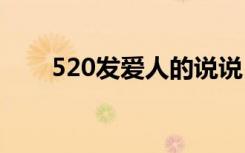 520发爱人的说说